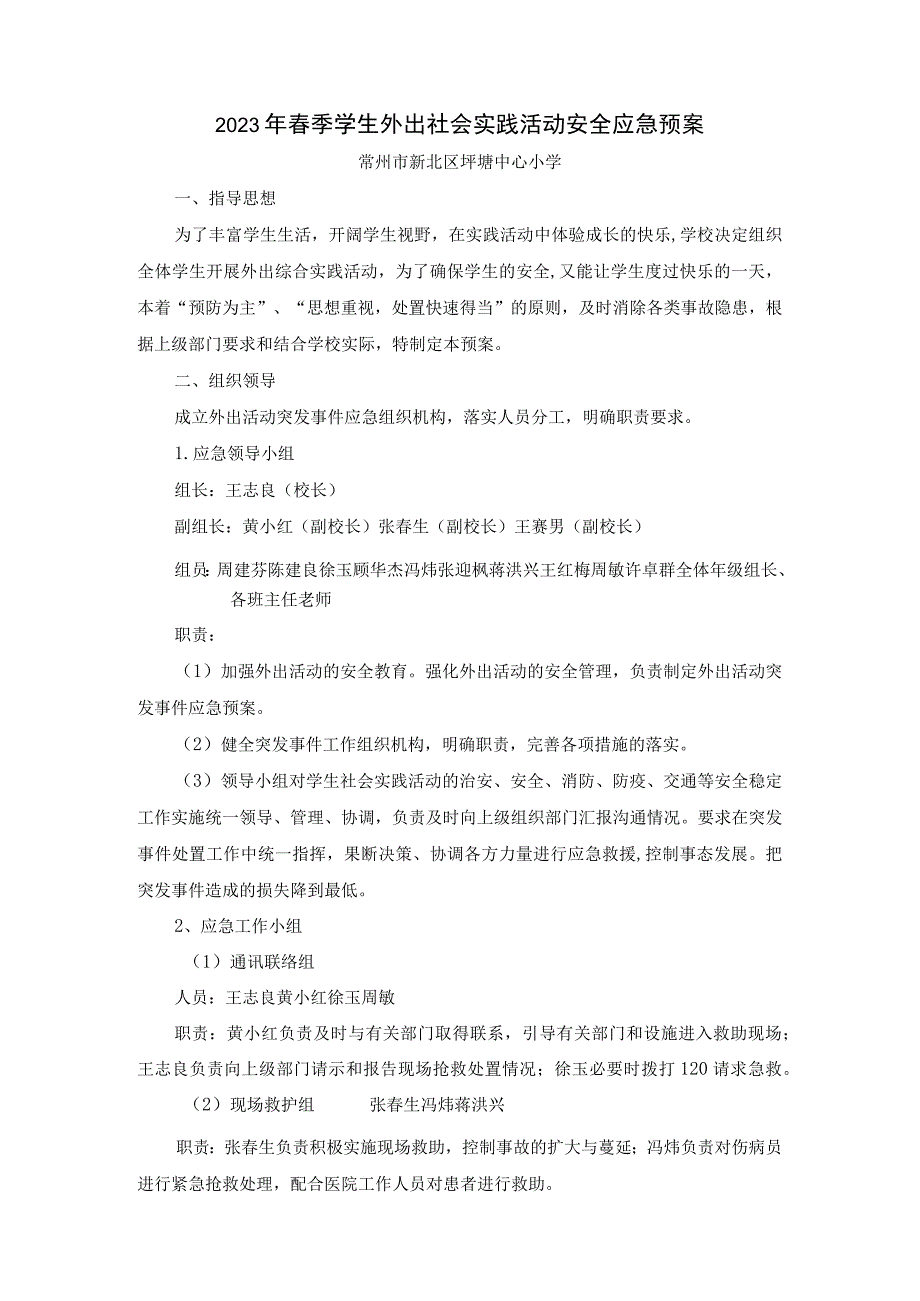 2023年春季学生外出社会实践活动安全应急预案

常州市新北区坪塘中心小学

一、指导思想

为了丰富学生生活，开阔学生视野，在实践活动中体验成长的快乐，学校决定组织全体学生开展外出综合实践活动，为了确保学生的安全，又能让学生度过快乐的一天，本着“预防为主”、“思想重视，处置快速得当”的原则，及时消除各类事故隐患，根据上级部门要求和结合学校实际，特制定本预案。

二、组织领导

成立外出活动突发事件应急组织机构，落实人员分工，明确职责要求。

1.应急领导小组

组长：王志良（校长）

副组长：黄小红（副校长）张春生（副校长）王赛男（副校长）

组员：周建芬陈建良徐玉顾华杰冯炜张迎枫蒋洪兴王红梅周敏许卓群全体年级组长、各班主任老师

职责：

（1）加强外出活动的安全教育。强化外出活动的安全管理，负责制定外出活动突发事件应急预案。

（2）健全突发事件工作组织机构，明确职责，完善各项措施的落实。

（3）领导小组对学生社会实践活动的治安、安全、消防、防疫、交通等安全稳定工作实施统一领导、管理、协调，负责及时向上级组织部门汇报沟通情况。要求在突发事件处置工作中统一指挥，果断决策、协调各方力量进行应急救援，控制事态发展。把突发事件造成的损失降到最低。

2、应急工作小组

（1）通讯联络组

人员：王志良黄小红徐玉周敏

职责：黄小红负责及时与有关部门取得联系，引导有关部门和设施进入救助现场；王志良负责向上级部门请示和报告现场抢救处置情况；徐玉必要时拨打120请求急救。

（2）现场救护组　　张春生冯炜蒋洪兴

职责：张春生负责积极实施现场救助，控制事故的扩大与蔓延；冯炜负责对伤病员进行紧急抢救处理，配合医院工作人员对患者进行救助。